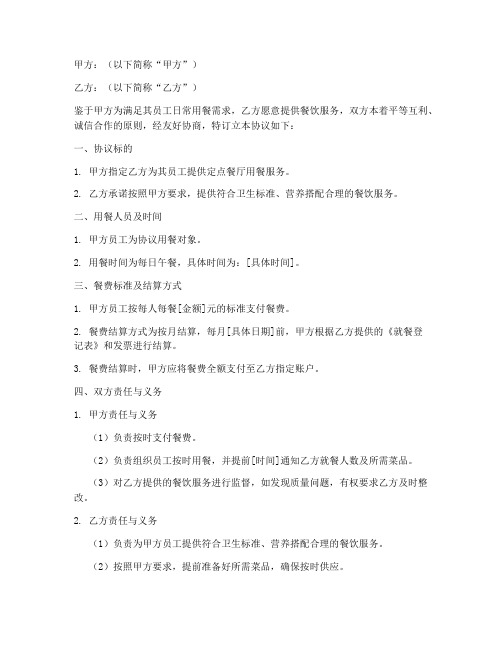 甲方：（以下简称“甲方”）

乙方：（以下简称“乙方”）

鉴于甲方为满足其员工日常用餐需求，乙方愿意提供餐饮服务，双方本着平等互利、诚信合作的原则，经友好协商，特订立本协议如下：

一、协议标的

1. 甲方指定乙方为其员工提供定点餐厅用餐服务。

2. 乙方承诺按照甲方要求，提供符合卫生标准、营养搭配合理的餐饮服务。

二、用餐人员及时间

1. 甲方员工为协议用餐对象。

2. 用餐时间为每日午餐，具体时间为：[具体时间]。

三、餐费标准及结算方式

1. 甲方员工按每人每餐[金额]元的标准支付餐费。

2. 餐费结算方式为按月结算，每月[具体日期]前，甲方根据乙方提供的《就餐登记表》和发票进行结算。

3. 餐费结算时，甲方应将餐费全额支付至乙方指定账户。

四、双方责任与义务

1. 甲方责任与义务

（1）负责按时支付餐费。

（2）负责组织员工按时用餐，并提前[时间]通知乙方就餐人数及所需菜品。

（3）对乙方提供的餐饮服务进行监督，如发现质量问题，有权要求乙方及时整改。

2. 乙方责任与义务

（1）负责为甲方员工提供符合卫生标准、营养搭配合理的餐饮服务。

（2）按照甲方要求，提前准备好所需菜品，确保按时供应。